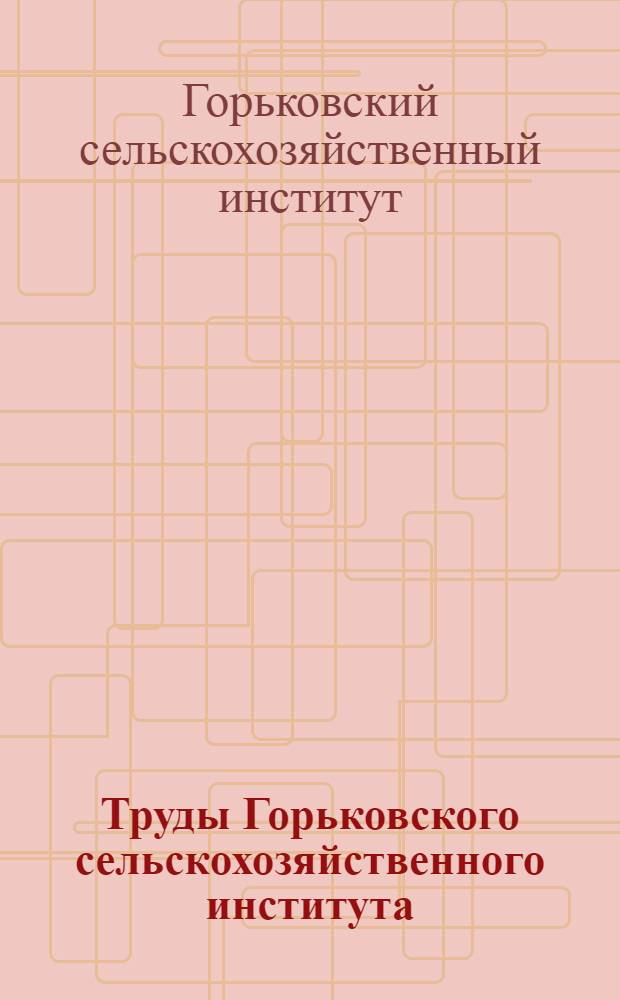 Горьковский сельскохозяйственный институт

Труды Горьковского сельскохозяйственного института